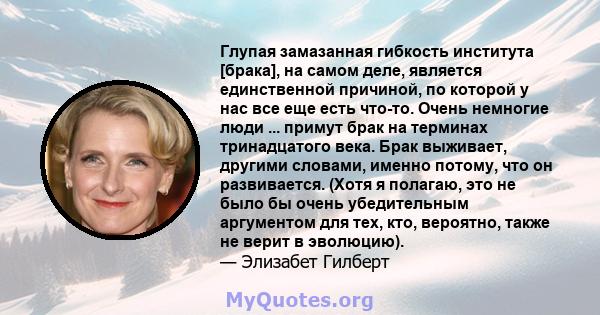 Глупая замазанная гибкость института [брака], на самом деле, является единственной причиной, по которой у нас все еще есть что-то. Очень немногие люди ... примут брак на терминах тринадцатого века. Брак выживает, другими словами, именно потому, что он развивается. (Хотя я полагаю, это не было бы очень убедительным аргументом для тех, кто, вероятно, также не верит в эволюцию).
— Элизабет Гилберт

MyQuotes.org